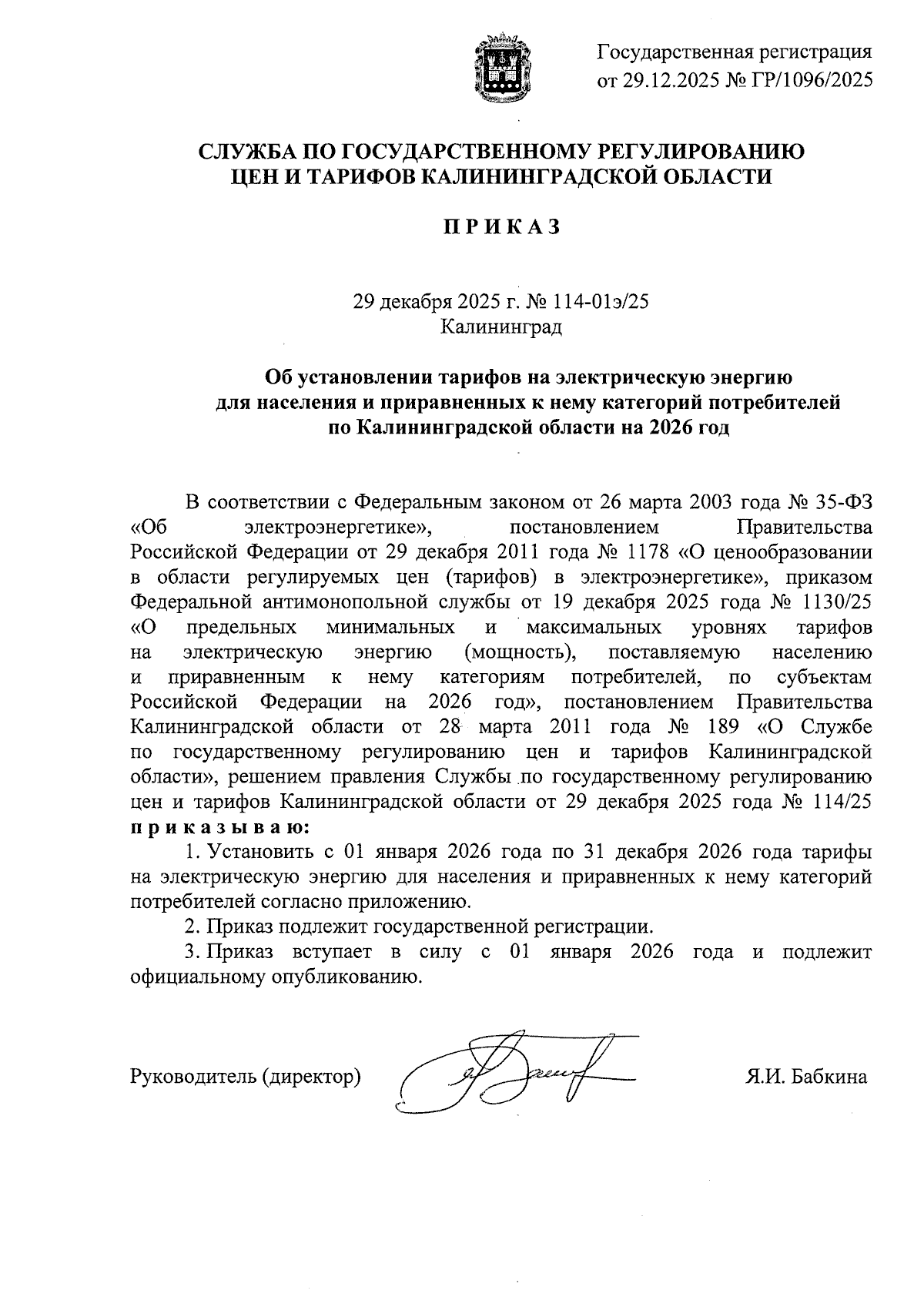 Государственная регистрация
от 29.12.2025 № ГР/1096/2025

СЛУЖБА ПО ГОСУДАРСТВЕННОМУ РЕГУЛИРОВАНИЮ
ЦЕН И ТАРИФОВ КАЛИНИНГРАДСКОЙ ОБЛАСТИ

П Р И К А З

29 декабря 2025 г. № 114-01э/25
Калининград

Об установлении тарифов на электрическую энергию
для населения и приравненных к нему категорий потребителей
по Калининградской области на 2026 год

В соответствии с Федеральным законом от 26 марта 2003 года № 35-ФЗ «Об электроэнергетике», постановлением Правительства Российской Федерации от 29 декабря 2011 года № 1178 «О ценообразовании в области регулируемых цен (тарифов) в электроэнергетике», приказом Федеральной антимонопольной службы от 19 декабря 2025 года № 1130/25 «О предельных минимальных и максимальных уровнях тарифов на электрическую энергию (мощность), поставляемую населению и приравненным к нему категориям потребителей, по субъектам Российской Федерации на 2026 год», постановлением Правительства Калининградской области от 28 марта 2011 года № 189 «О Службе по государственному регулированию цен и тарифов Калининградской области», решением правления Службы по государственному регулированию цен и тарифов Калининградской области от 29 декабря 2025 года № 114/25 п р и к а з ы в а ю:

1. Установить с 01 января 2026 года по 31 декабря 2026 года тарифы на электрическую энергию для населения и приравненных к нему категорий потребителей согласно приложению.

2. Приказ подлежит государственной регистрации.

3. Приказ вступает в силу с 01 января 2026 года и подлежит официальному опубликованию.

Руководитель (директор) Я.И. Бабкина